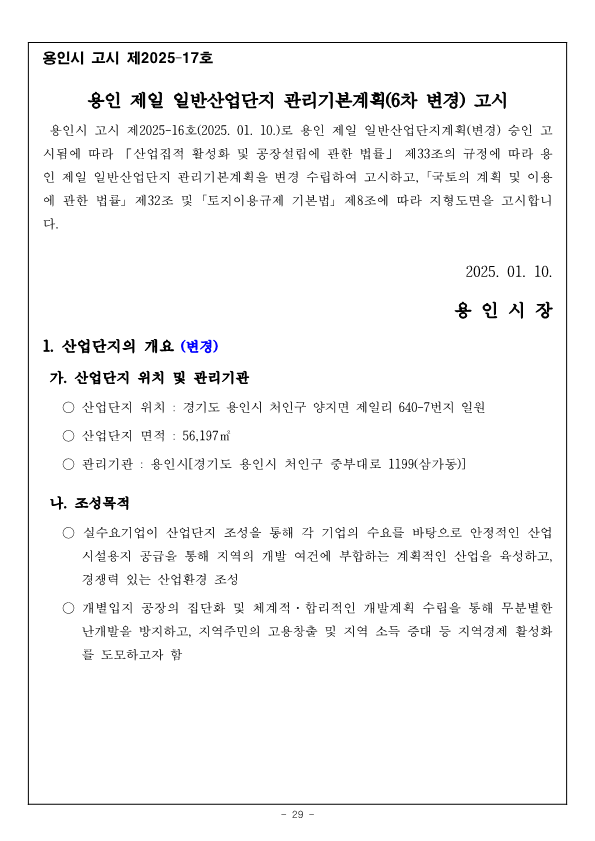 용인시 고시 제2025-17호

용인 제일 일반산업단지 관리기본계획(6차 변경) 고시

용인시 고시 제2025-16호(2025. 01. 10.)로 용인 제일 일반산업단지계획(변경) 승인 고시됨에 따라 「산업집적 활성화 및 공장설립에 관한 법률」 제33조의 규정에 따라 용인 제일 일반산업단지 관리기본계획을 변경 수립하여 고시하고, 「국토의 계획 및 이용에 관한 법률」 제32조 및 「토지이용규제 기본법」 제8조에 따라 지형도면을 고시합니다.

2025. 01. 10.

용 인 시 장

1. 산업단지의 개요 (변경)

가. 산업단지 위치 및 관리기관

○ 산업단지 위치 : 경기도 용인시 처인구 양지면 제일리 640-7번지 일원

○ 산업단지 면적 : 56,197㎡

○ 관리기관 : 용인시[경기도 용인시 처인구 중부대로 1199(삼가동)]

나. 조성목적

○ 실수요기업이 산업단지 조성을 통해 각 기업의 수요를 바탕으로 안정적인 산업시설용지 공급을 통해 지역의 개발 여건에 부합하는 계획적인 산업을 육성하고, 경쟁력 있는 산업환경 조성

○ 개별입지 공장의 집단화 및 체계적·합리적인 개발계획 수립을 통해 무분별한 난개발을 방지하고, 지역주민의 고용창출 및 지역 소득 증대 등 지역경제 활성화를 도모하고자 함

- 29 -